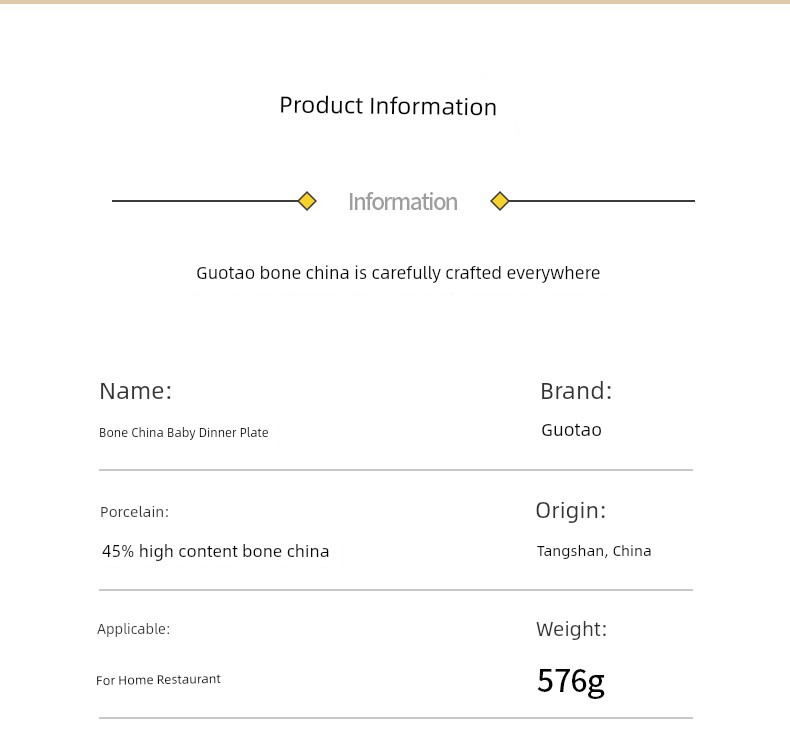 Product Information

Information

Guotao bone china is carefully crafted everywhere

Name:

Bone China Baby Dinner Plate

Brand:

Guotao

Porcelain:

45% high content bone china

Origin:

Tangshan, China

Applicable:

For Home Restaurant

Weight:

576g